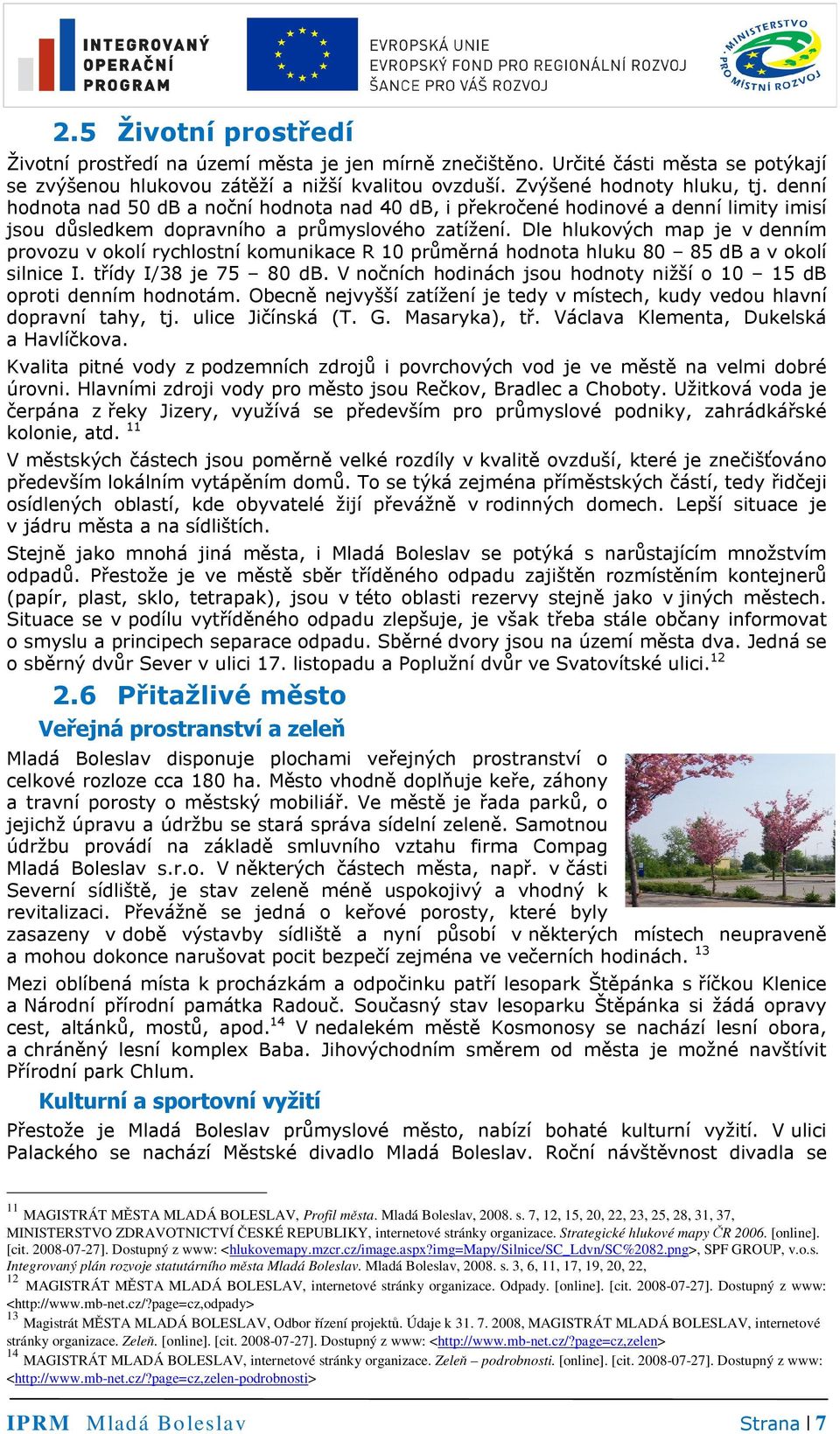 INTEGROVANÝ OPERAČNÍ PROGRAM

EVROPSKÁ UNIE
EVROPSKÝ FOND PRO REGIONÁLNÍ ROZVOJ
ŠANCE PRO VÁŠ ROZVOJ

MINISTERSTVO PRO MÍSTNÍ ROZVOJ

2.5 Životní prostředí

Životní prostředí na území města je jen mírně znečištěno. Určité části města se potýkají se zvýšenou hlukovou zátěží a nižší kvalitou ovzduší. Zvýšené hodnoty hluku, tj. denní hodnota nad 50 dB a noční hodnota nad 40 dB, i překročené hodinové a denní limity imisí jsou důsledkem dopravního a průmyslového zatížení. Dle hlukových map je v denním provozu v okolí rychlostní komunikace R 10 průměrná hodnota hluku 80 – 85 dB a v okolí silnice I. třídy I/38 je 75 – 80 dB. V nočních hodinách jsou hodnoty nižší o 10 – 15 dB oproti denním hodnotám. Obecně nejvyšší zatížení je tedy v místech, kudy vedou hlavní dopravní tahy, tj. ulice Jičínská (T. G. Masaryka), tř. Václava Klementa, Dukelská a Havlíčkova.

Kvalita pitné vody z podzemních zdrojů i povrchových vod je ve městě na velmi dobré úrovni. Hlavními zdroji vody pro město jsou Rečkov, Bradlec a Choboty. Užitková voda je čerpána z řeky Jizery, využívá se především pro průmyslové podniky, zahrádkářské kolonie, atd. $^{11}$

V městských částech jsou poměrně velké rozdíly v kvalitě ovzduší, které je znečišťováno především lokálním vytápěním domů. To se týká zejména příměstských částí, tedy řidčeji osídlených oblastí, kde obyvatelé žijí převážně v rodinných domech. Lepší situace je v jádru města a na sídlištích.

Stejně jako mnohá jiná města, i Mladá Boleslav se potýká s narůstajícím množstvím odpadů. Přestože je ve městě sběr tříděného odpadu zajištěn rozmístěním kontejnerů (papír, plast, sklo, tetrapak), jsou v této oblasti rezervy stejně jako v jiných městech. Situace se v podílu vytříděného odpadu zlepšuje, je však třeba stále občany informovat o smyslu a principech separace odpadu. Sběrné dvory jsou na území města dva. Jedná se o sběrný dvůr Sever v ulici 17. listopadu a Poplužní dvůr ve Svatovítské ulici.$^{12}$

2.6 Přitažlivé město

Veřejná prostranství a zeleň

Mladá Boleslav disponuje plochami veřejných prostranství o celkové rozloze cca 180 ha. Město vhodně doplňuje keře, záhony a travní porosty o městský mobiliář. Ve městě je řada parků, o jejichž úpravu a údržbu se stará správa sídelní zeleně. Samotnou údržbu provádí na základě smluvního vztahu firma Compag Mladá Boleslav s.r.o. V některých částech města, např. v části Severní sídliště, je stav zeleně méně uspokojivý a vhodný k revitalizaci. Převážně se jedná o keřové porosty, které byly zasazeny v době výstavby sídliště a nyní působí v některých místech neupraveně a mohou dokonce narušovat pocit bezpečí zejména ve večerních hodinách. $^{13}$

Mezi oblíbená místa k procházkám a odpočinku patří lesopark Štěpánka s říčkou Klenice a Národní přírodní památka Radouč. Současný stav lesoparku Štěpánka si žádá opravy cest, altánků, mostů, apod.$^{14}$ V nedalekém městě Kosmonosy se nachází lesní obora, a chráněný lesní komplex Baba. Jihovýchodním směrem od města je možné navštívit Přírodní park Chlum.

Kulturní a sportovní vyžití

Přestože je Mladá Boleslav průmyslové město, nabízí bohaté kulturní vyžití. V ulici Palackého se nachází Městské divadlo Mladá Boleslav. Roční návštěvnost divadla se

$^{11}$ MAGISTRÁT MĚSTA MLADÁ BOLESLAV, Profil města. Mladá Boleslav, 2008. s. 7, 12, 15, 20, 22, 23, 25, 28, 31, 37, MINISTERSTVO ZDRAVOTNICTVÍ ČESKÉ REPUBLIKY, internetové stránky organizace. Strategické hlukové mapy ČR 2006. [online]. [cit. 2008-07-27]. Dostupný z www: <hlukovemapy.mzcr.cz/image.aspx?img=Mapy/Silnice/SC_Ldvn/SC%2082.png>, SPF GROUP, v.o.s. Integrovaný plán rozvoje statutárního města Mladá Boleslav. Mladá Boleslav, 2008. s. 3, 6, 11, 17, 19, 20, 22,
$^{12}$ MAGISTRÁT MĚSTA MLADÁ BOLESLAV, internetové stránky organizace. Odpady. [online]. [cit. 2008-07-27]. Dostupný z www: <http://www.mb-net.cz/?page=cz,odpady>
$^{13}$ Magistrát MĚSTA MLADÁ BOLESLAV, Odbor řízení projektů. Údaje k 31. 7. 2008, MAGISTRÁT MLADÁ BOLESLAV, internetové stránky organizace. Zeleň. [online]. [cit. 2008-07-27]. Dostupný z www: <http://www.mb-net.cz/?page=cz,zelen>
$^{14}$ MAGISTRÁT MLADÁ BOLESLAV, internetové stránky organizace. Zeleň – podrobnosti. [online]. [cit. 2008-07-27]. Dostupný z www: <http://www.mb-net.cz/?page=cz,zelen-podrobnosti>

IPRM Mladá Boleslav
Strana | 7